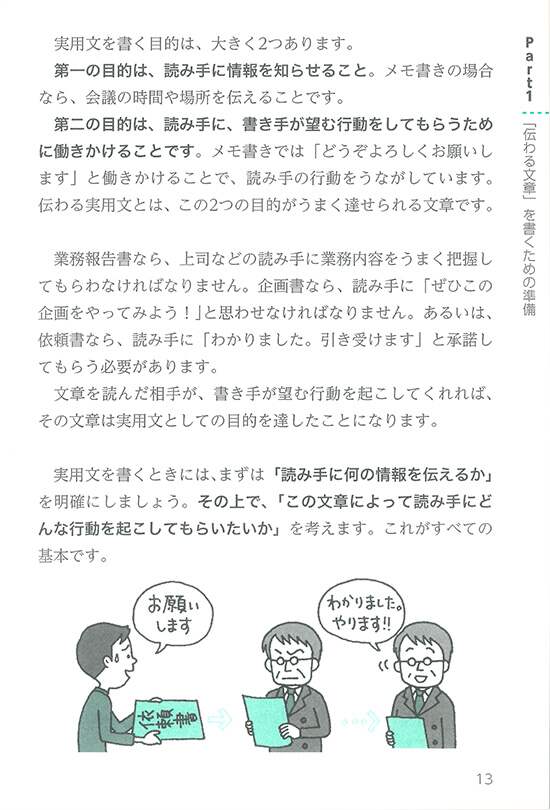 Part1 「伝わる文章」を書くための準備

実用文を書く目的は、大きく2つあります。

第一の目的は、読み手に情報を知らせること。メモ書きの場合なら、会議の時間や場所を伝えることです。

第二の目的は、読み手に、書き手が望む行動をしてもらうために働きかけることです。メモ書きでは「どうぞよろしくお願いします」と働きかけることで、読み手の行動をうながしています。伝わる実用文とは、この2つの目的がうまく達せられる文章です。

業務報告書なら、上司などの読み手に業務内容をうまく把握してもらわなければなりません。企画書なら、読み手に「ぜひこの企画をやってみよう！」と思わせなければなりません。あるいは、依頼書なら、読み手に「わかりました。引き受けます」と承諾してもらう必要があります。

文章を読んだ相手が、書き手が望む行動を起こしてくれれば、その文章は実用文としての目的を達したことになります。

実用文を書くときには、まずは「読み手に何の情報を伝えるか」を明確にしましょう。その上で、「この文章によって読み手にどんな行動を起こしてもらいたいか」を考えます。これがすべての基本です。

お願いします

依頼書

わかりました。やります!!

13